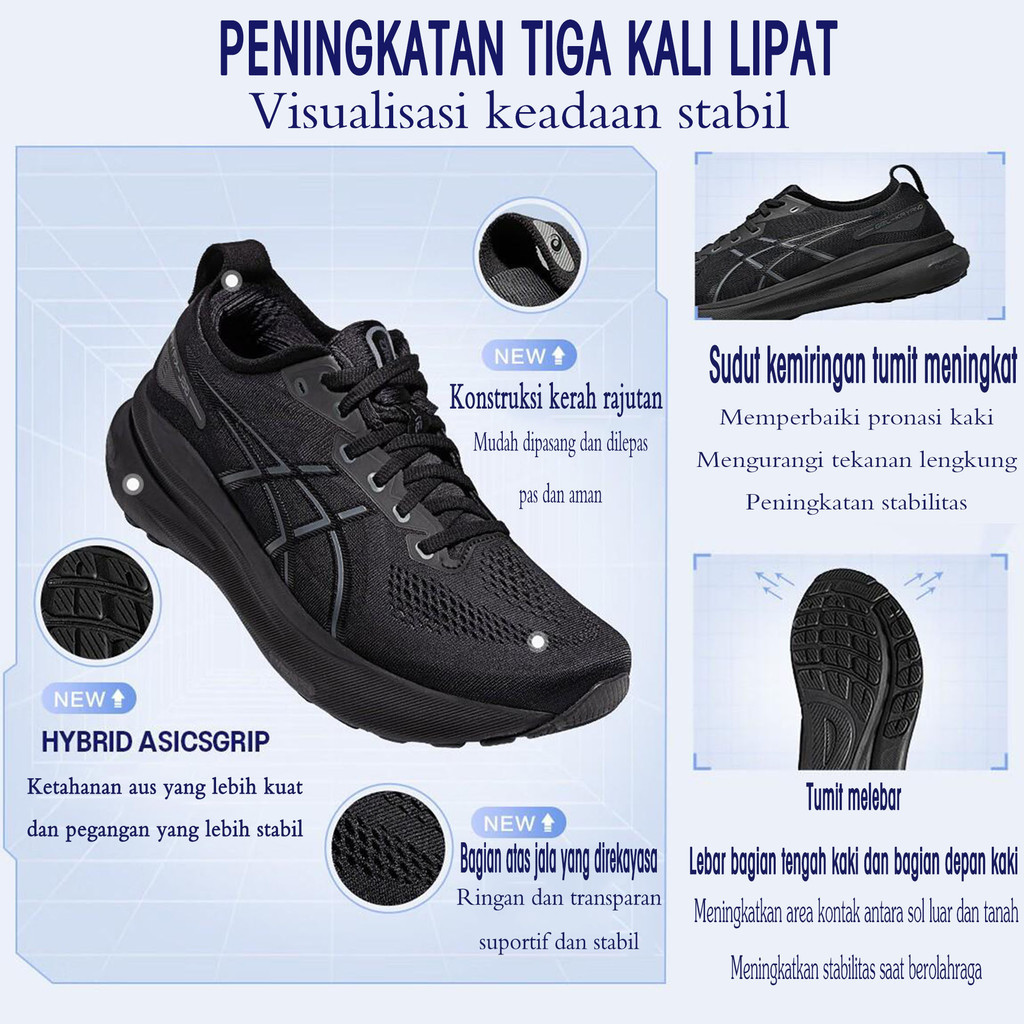 PENINGKATAN TIGA KALI LIPAT
Visualisasi keadaan stabil

NEW

Konstruksi kerah rajutan

Mudah dipasang dan dilepas

pas dan aman

NEW

HYBRID ASICSGRIP

Ketahanan aus yang lebih kuat dan pegangan yang lebih stabil

NEW

Bagian atas jala yang direkayasa

Ringan dan transparan

suportif dan stabil

Sudut kemiringan tumit meningkat

Memperbaiki pronasi kaki

Mengurangi tekanan lengkung

Peningkatan stabilitas

Tumit melebar

Lebar bagian tengah kaki dan bagian depan kaki

Meningkatkan area kontak antara sol luar dan tanah

Meningkatkan stabilitas saat berolahraga